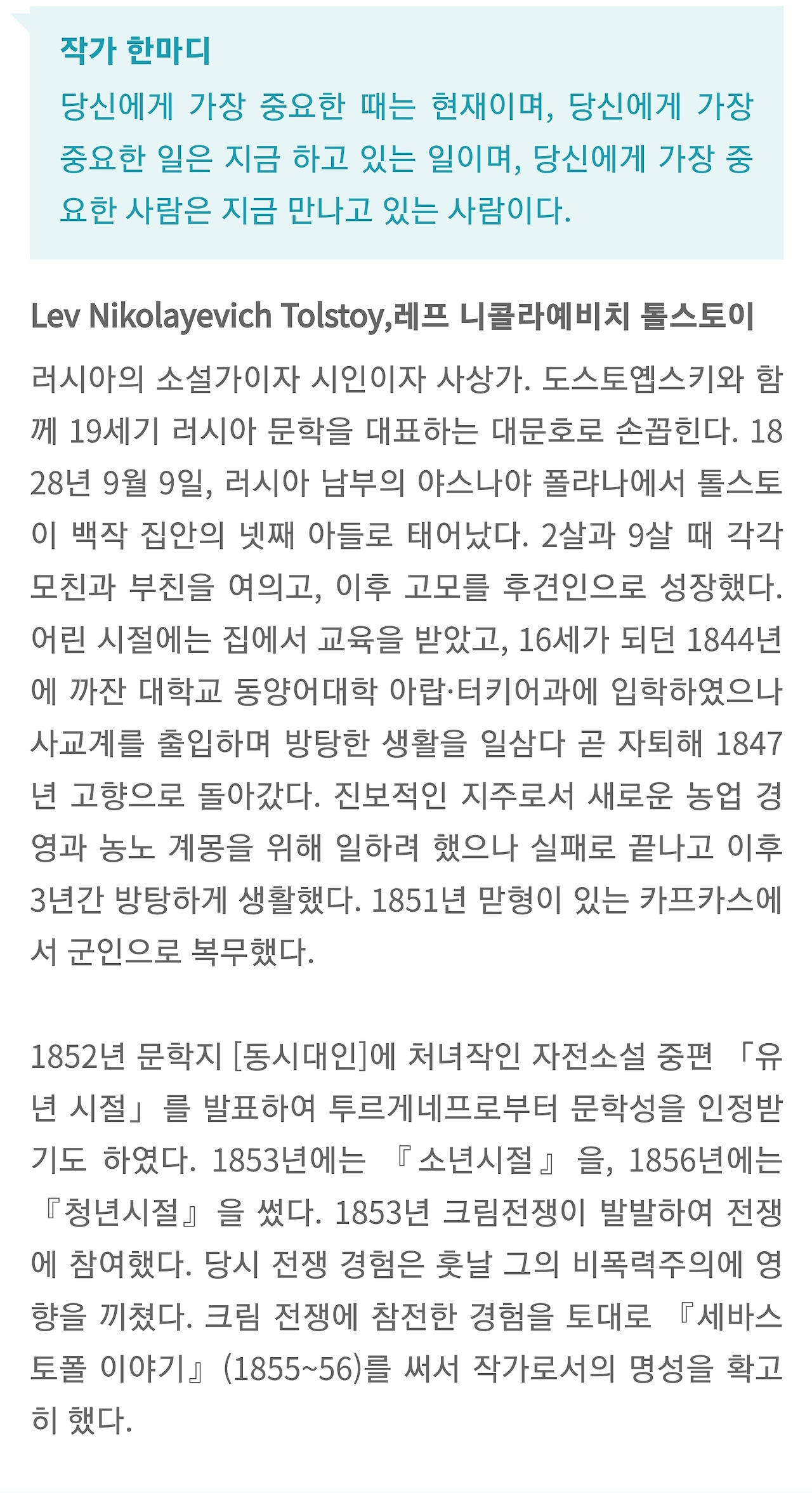 작가 한마디
당신에게 가장 중요한 때는 현재이며, 당신에게 가장 중요한 일은 지금 하고 있는 일이며, 당신에게 가장 중요한 사람은 지금 만나고 있는 사람이다.

Lev Nikolayevich Tolstoy,레프 니콜라예비치 톨스토이
러시아의 소설가이자 시인이자 사상가. 도스토옙스키와 함께 19세기 러시아 문학을 대표하는 대문호로 손꼽힌다. 1828년 9월 9일, 러시아 남부의 야스나야 폴랴나에서 톨스토이 백작 집안의 넷째 아들로 태어났다. 2살과 9살 때 각각 모친과 부친을 여의고, 이후 고모를 후견인으로 성장했다. 어린 시절에는 집에서 교육을 받았고, 16세가 되던 1844년에 까잔 대학교 동양어대학 아랍·터키어과에 입학하였으나 사교계를 출입하며 방탕한 생활을 일삼다 곧 자퇴해 1847년 고향으로 돌아갔다. 진보적인 지주로서 새로운 농업 경영과 농노 계몽을 위해 일하려 했으나 실패로 끝나고 이후 3년간 방탕하게 생활했다. 1851년 맏형이 있는 카프카스에서 군인으로 복무했다.

1852년 문학지 [동시대인]에 처녀작인 자전소설 중편 「유년 시절」를 발표하여 투르게네프로부터 문학성을 인정받기도 하였다. 1853년에는 『소년시절』을, 1856년에는 『청년시절』을 썼다. 1853년 크림전쟁이 발발하여 전쟁에 참여했다. 당시 전쟁 경험은 훗날 그의 비폭력주의에 영향을 끼쳤다. 크림 전쟁에 참전한 경험을 토대로 『세바스토폴 이야기』(1855~56)를 써서 작가로서의 명성을 확고히 했다.